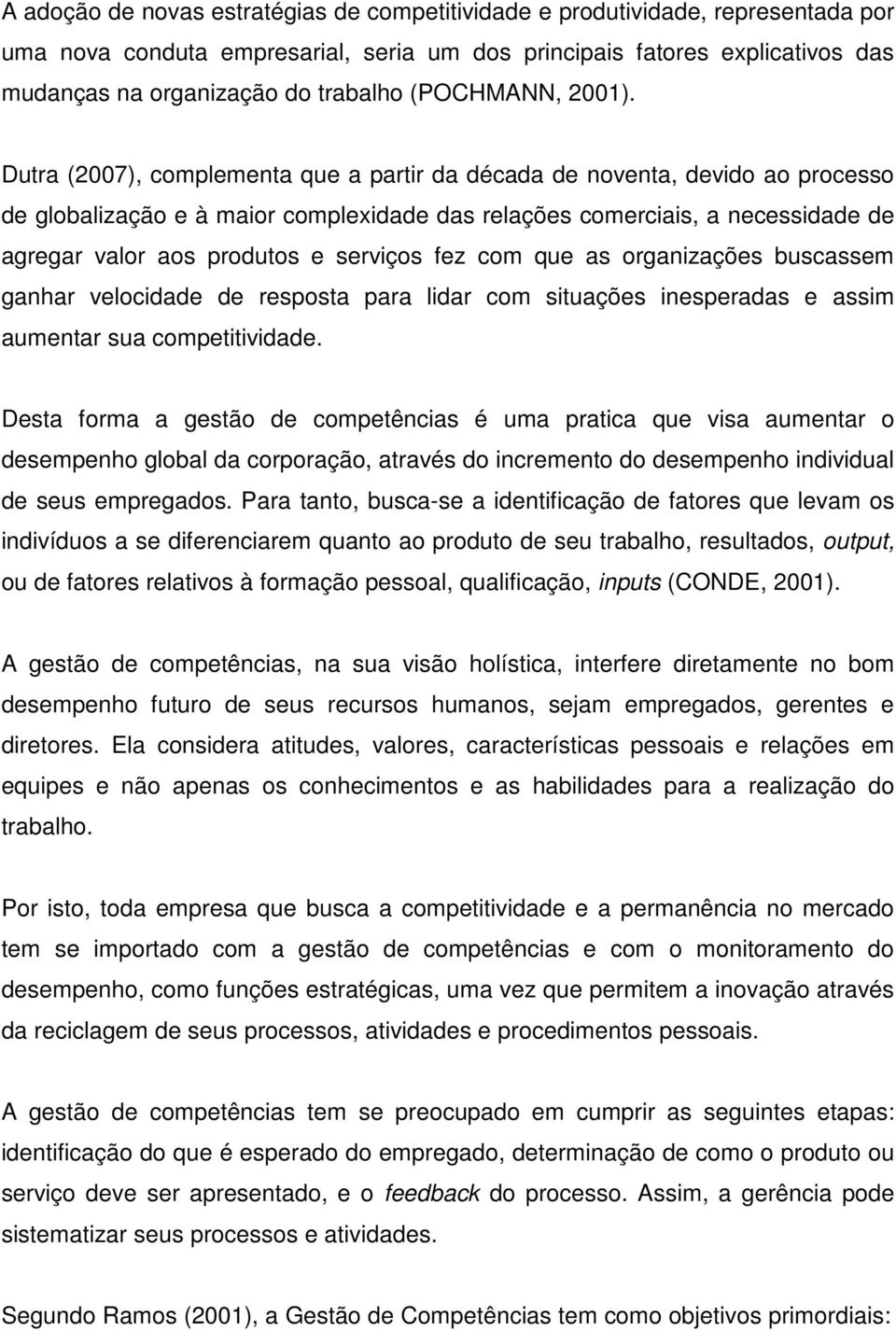 A adoção de novas estratégias de competitividade e produtividade, representada por uma nova conduta empresarial, seria um dos principais fatores explicativos das mudanças na organização do trabalho (POCHMANN, 2001).

Dutra (2007), complementa que a partir da década de noventa, devido ao processo de globalização e à maior complexidade das relações comerciais, a necessidade de agregar valor aos produtos e serviços fez com que as organizações buscassem ganhar velocidade de resposta para lidar com situações inesperadas e assim aumentar sua competitividade.

Desta forma a gestão de competências é uma pratica que visa aumentar o desempenho global da corporação, através do incremento do desempenho individual de seus empregados. Para tanto, busca-se a identificação de fatores que levam os indivíduos a se diferenciarem quanto ao produto de seu trabalho, resultados, output, ou de fatores relativos à formação pessoal, qualificação, inputs (CONDE, 2001).

A gestão de competências, na sua visão holística, interfere diretamente no bom desempenho futuro de seus recursos humanos, sejam empregados, gerentes e diretores. Ela considera atitudes, valores, características pessoais e relações em equipes e não apenas os conhecimentos e as habilidades para a realização do trabalho.

Por isto, toda empresa que busca a competitividade e a permanência no mercado tem se importado com a gestão de competências e com o monitoramento do desempenho, como funções estratégicas, uma vez que permitem a inovação através da reciclagem de seus processos, atividades e procedimentos pessoais.

A gestão de competências tem se preocupado em cumprir as seguintes etapas: identificação do que é esperado do empregado, determinação de como o produto ou serviço deve ser apresentado, e o feedback do processo. Assim, a gerência pode sistematizar seus processos e atividades.

Segundo Ramos (2001), a Gestão de Competências tem como objetivos primordiais: